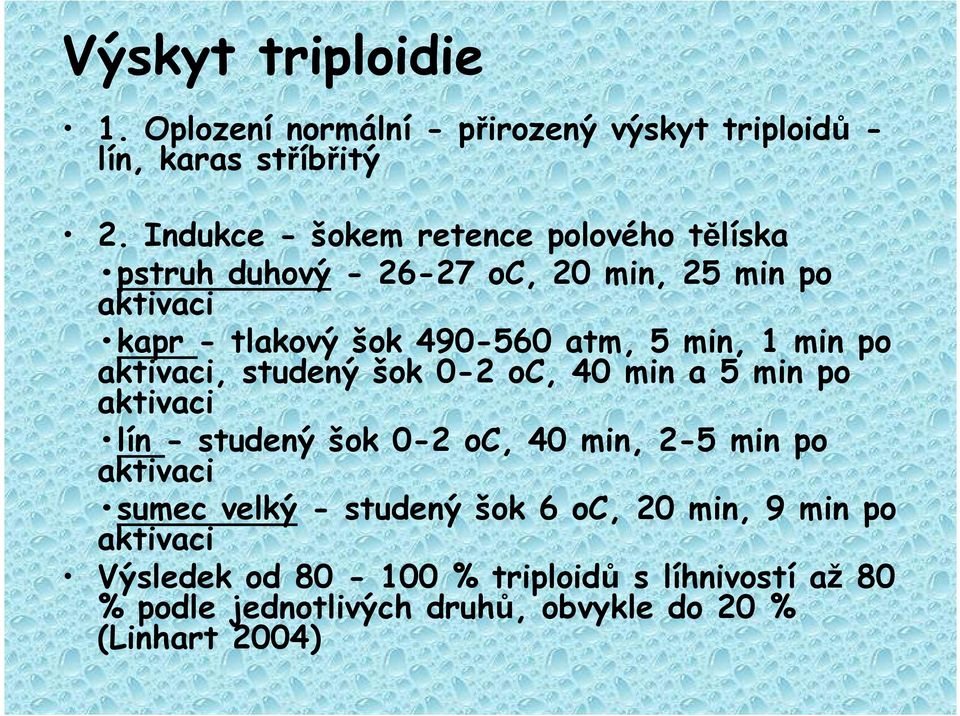 Výskyt triploidie

• 1. Oplození normální - přirozený výskyt triploidů - lín, karas stříbřitý

• 2. Indukce - šokem retence polového tělíska

•pstruh duhový - 26-27 oC, 20 min, 25 min po aktivaci

•kapr - tlakový šok 490-560 atm, 5 min, 1 min po aktivaci, studený šok 0-2 oC, 40 min a 5 min po aktivaci

•lín - studený šok 0-2 oC, 40 min, 2-5 min po aktivaci

•sumec velký - studený šok 6 oC, 20 min, 9 min po aktivaci

• Výsledek od 80 - 100 % triploidů s líhnivostí až 80 % podle jednotlivých druhů, obvykle do 20 % (Linhart 2004)